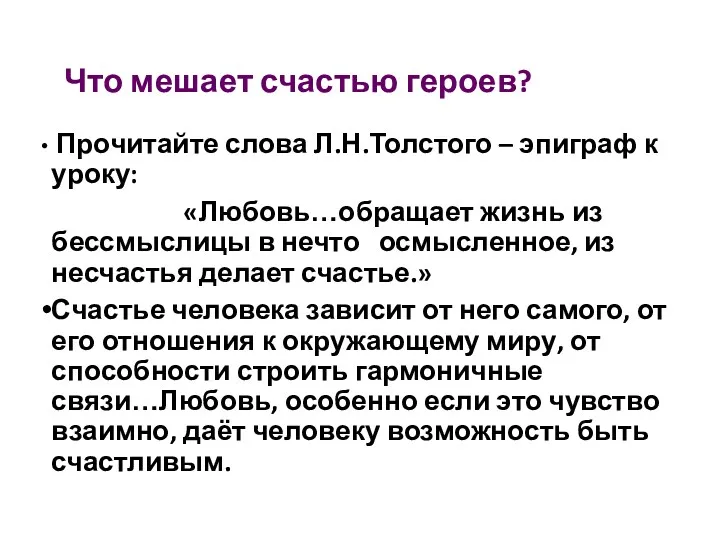 Что мешает счастью героев?

• Прочитайте слова Л.Н.Толстого – эпиграф к уроку:

«Любовь…обращает жизнь из бессмыслицы в нечто осмысленное, из несчастья делает счастье.»

•Счастье человека зависит от него самого, от его отношения к окружающему миру, от способности строить гармоничные связи…Любовь, особенно если это чувство взаимно, даёт человеку возможность быть счастливым.